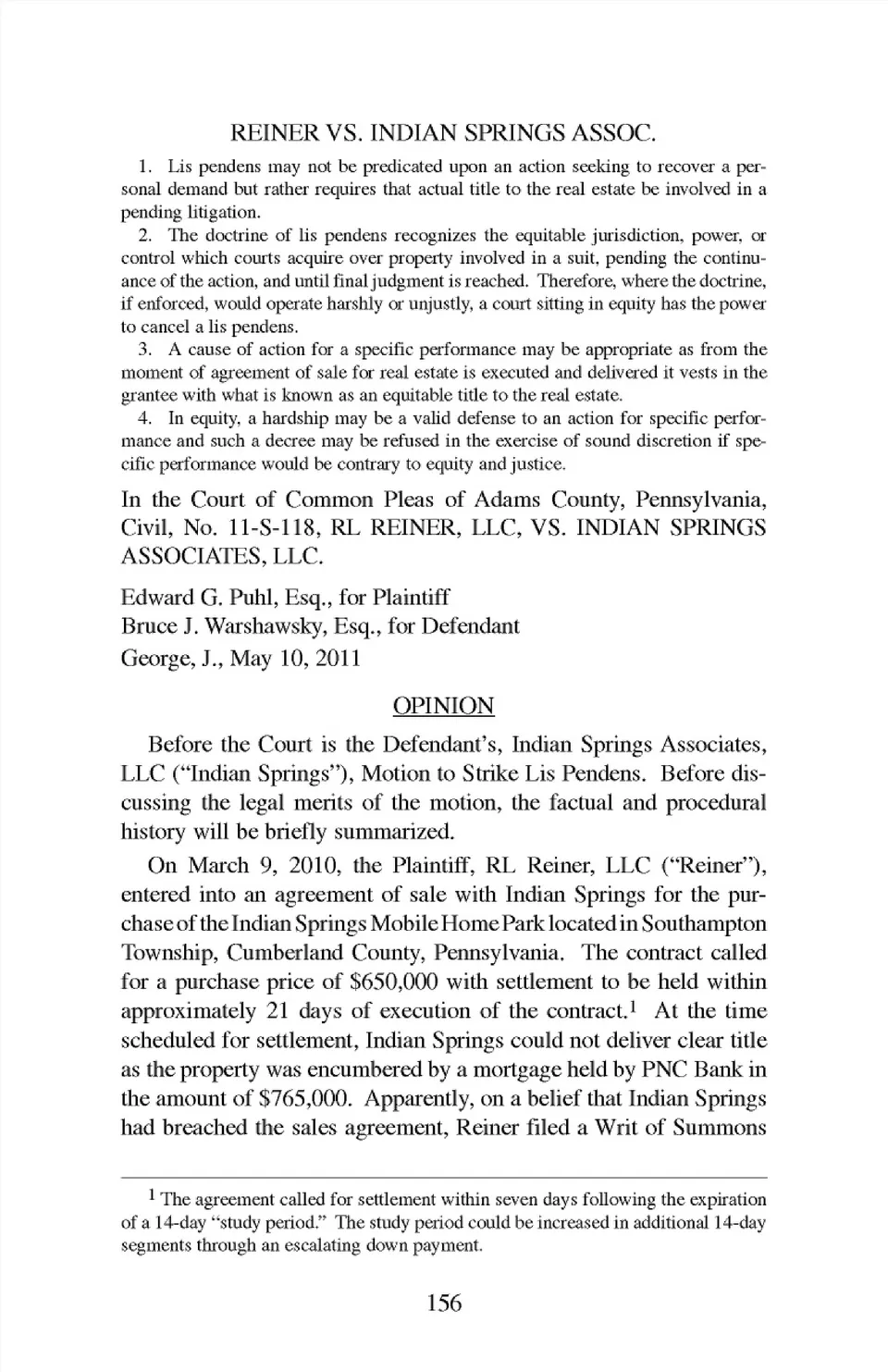 REINER VS. INDIAN SPRINGS ASSOC.

1. Lis pendens may not be predicated upon an action seeking to recover a personal demand but rather requires that actual title to the real estate be involved in a pending litigation.

2. The doctrine of lis pendens recognizes the equitable jurisdiction, power, or control which courts acquire over property involved in a suit, pending the continuance of the action, and until final judgment is reached. Therefore, where the doctrine, if enforced, would operate harshly or unjustly, a court sitting in equity has the power to cancel a lis pendens.

3. A cause of action for a specific performance may be appropriate as from the moment of agreement of sale for real estate is executed and delivered it vests in the grantee with what is known as an equitable title to the real estate.

4. In equity, a hardship may be a valid defense to an action for specific performance and such a decree may be refused in the exercise of sound discretion if specific performance would be contrary to equity and justice.

In the Court of Common Pleas of Adams County, Pennsylvania, Civil, No. 11-S-118, RL REINER, LLC, VS. INDIAN SPRINGS ASSOCIATES, LLC.

Edward G. Puhl, Esq., for Plaintiff
Bruce J. Warshawsky, Esq., for Defendant
George, J., May 10, 2011

OPINION

Before the Court is the Defendant's, Indian Springs Associates, LLC ("Indian Springs"), Motion to Strike Lis Pendens. Before discussing the legal merits of the motion, the factual and procedural history will be briefly summarized.

On March 9, 2010, the Plaintiff, RL Reiner, LLC ("Reiner"), entered into an agreement of sale with Indian Springs for the purchase of the Indian Springs Mobile Home Park located in Southampton Township, Cumberland County, Pennsylvania. The contract called for a purchase price of $650,000 with settlement to be held within approximately 21 days of execution of the contract.$^1$ At the time scheduled for settlement, Indian Springs could not deliver clear title as the property was encumbered by a mortgage held by PNC Bank in the amount of $765,000. Apparently, on a belief that Indian Springs had breached the sales agreement, Reiner filed a Writ of Summons

$^1$ The agreement called for settlement within seven days following the expiration of a 14-day "study period." The study period could be increased in additional 14-day segments through an escalating down payment.

156